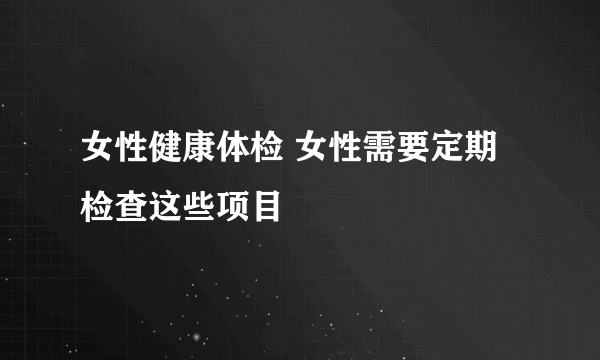 女性健康体检 女性需要定期检查这些项目